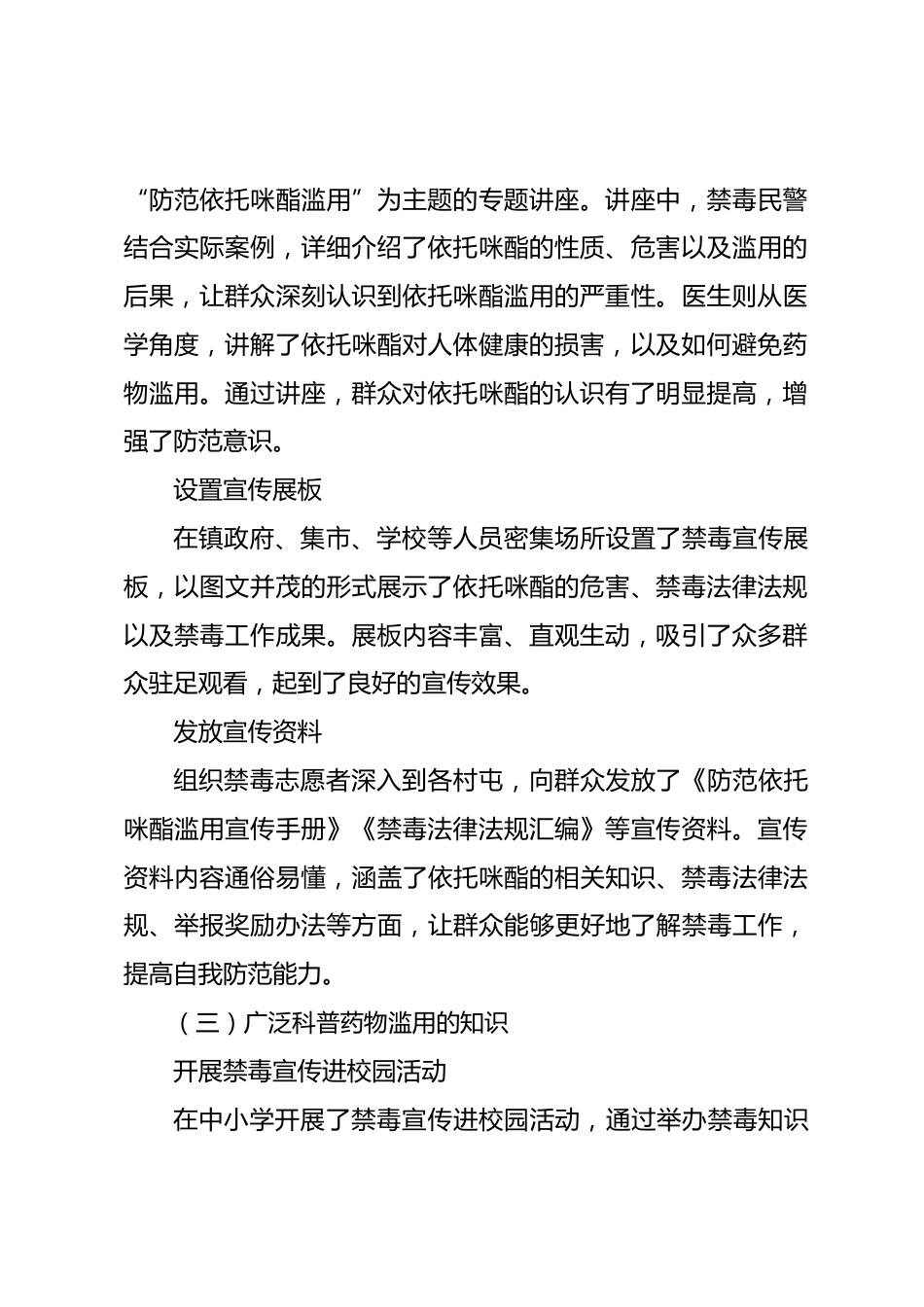 “防范依托咪酯滥用”为主题的专题讲座。讲座中，禁毒民警结合实际案例，详细介绍了依托咪酯的性质、危害以及滥用的后果，让群众深刻认识到依托咪酯滥用的严重性。医生则从医学角度，讲解了依托咪酯对人体健康的损害，以及如何避免药物滥用。通过讲座，群众对依托咪酯的认识有了明显提高，增强了防范意识。

设置宣传展板

在镇政府、集市、学校等人员密集场所设置了禁毒宣传展板，以图文并茂的形式展示了依托咪酯的危害、禁毒法律法规以及禁毒工作成果。展板内容丰富、直观生动，吸引了众多群众驻足观看，起到了良好的宣传效果。

发放宣传资料

组织禁毒志愿者深入到各村屯，向群众发放了《防范依托咪酯滥用宣传手册》《禁毒法律法规汇编》等宣传资料。宣传资料内容通俗易懂，涵盖了依托咪酯的相关知识、禁毒法律法规、举报奖励办法等方面，让群众能够更好地了解禁毒工作，提高自我防范能力。

（三）广泛科普药物滥用的知识

开展禁毒宣传进校园活动

在中小学开展了禁毒宣传进校园活动，通过举办禁毒知识